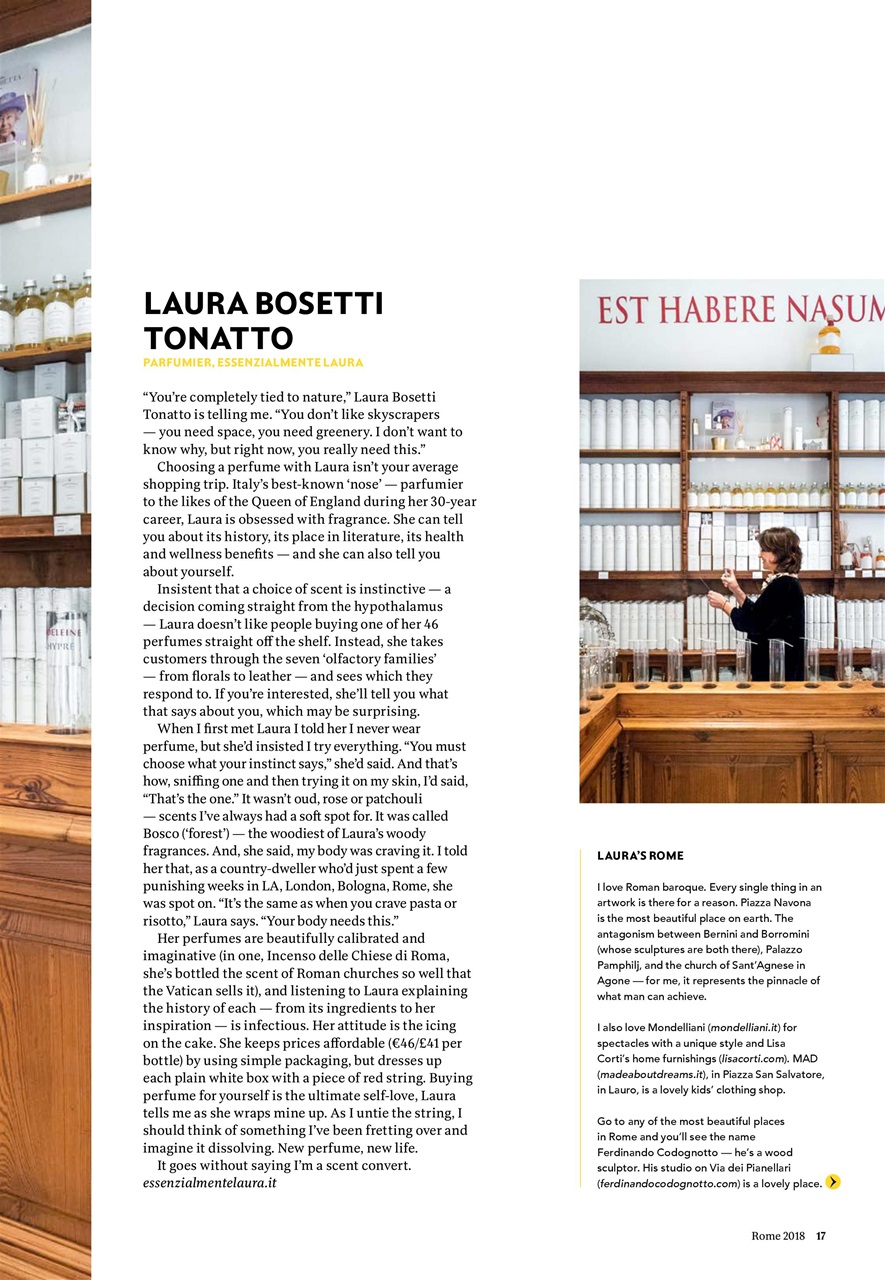 LAURA BOSETTI TONATTO
PARFUMIER, ESSENZIALMENTE LAURA

"You're completely tied to nature," Laura Bosetti Tonatto is telling me. "You don't like skyscrapers — you need space, you need greenery. I don't want to know why, but right now, you really need this."

Choosing a perfume with Laura isn't your average shopping trip. Italy's best-known 'nose' — parfumier to the likes of the Queen of England during her 30-year career, Laura is obsessed with fragrance. She can tell you about its history, its place in literature, its health and wellness benefits — and she can also tell you about yourself.

Insistent that a choice of scent is instinctive — a decision coming straight from the hypothalamus — Laura doesn't like people buying one of her 46 perfumes straight off the shelf. Instead, she takes customers through the seven 'olfactory families' — from florals to leather — and sees which they respond to. If you're interested, she'll tell you what that says about you, which may be surprising.

When I first met Laura I told her I never wear perfume, but she'd insisted I try everything. "You must choose what your instinct says," she'd said. And that's how, sniffing one and then trying it on my skin, I'd said, "That's the one." It wasn't oud, rose or patchouli — scents I've always had a soft spot for. It was called Bosco ('forest') — the woodiest of Laura's woody fragrances. And, she said, my body was craving it. I told her that, as a country-dweller who'd just spent a few punishing weeks in LA, London, Bologna, Rome, she was spot on. "It's the same as when you crave pasta or risotto," Laura says. "Your body needs this."

Her perfumes are beautifully calibrated and imaginative (in one, Incenso delle Chiese di Roma, she's bottled the scent of Roman churches so well that the Vatican sells it), and listening to Laura explaining the history of each — from its ingredients to her inspiration — is infectious. Her attitude is the icing on the cake. She keeps prices affordable (€46/£41 per bottle) by using simple packaging, but dresses up each plain white box with a piece of red string. Buying perfume for yourself is the ultimate self-love, Laura tells me as she wraps mine up. As I untie the string, I should think of something I've been fretting over and imagine it dissolving. New perfume, new life.

It goes without saying I'm a scent convert.
essenzialmentelaura.it

EST HABERE NASUM

LAURA'S ROME

I love Roman baroque. Every single thing in an artwork is there for a reason. Piazza Navona is the most beautiful place on earth. The antagonism between Bernini and Borromini (whose sculptures are both there), Palazzo Pamphilj, and the church of Sant'Agnese in Agone — for me, it represents the pinnacle of what man can achieve.

I also love Mondelliani (mondelliani.it) for spectacles with a unique style and Lisa Corti's home furnishings (lisacorti.com). MAD (madeaboutdreams.it), in Piazza San Salvatore, in Lauro, is a lovely kids' clothing shop.

Go to any of the most beautiful places in Rome and you'll see the name Ferdinando Codognotto — he's a wood sculptor. His studio on Via dei Pianellari (ferdinandocodognotto.com) is a lovely place.

Rome 2018 17